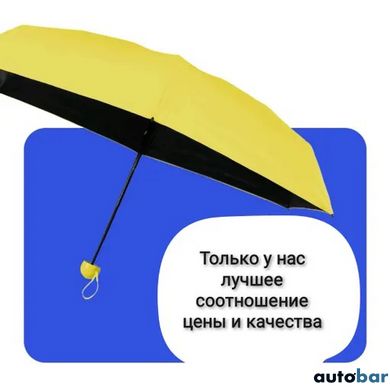 Только у нас лучшее соотношение цены и качества

autobar